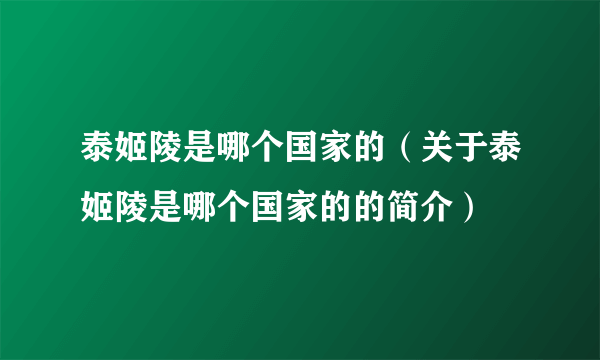 泰姬陵是哪个国家的（关于泰姬陵是哪个国家的的简介）